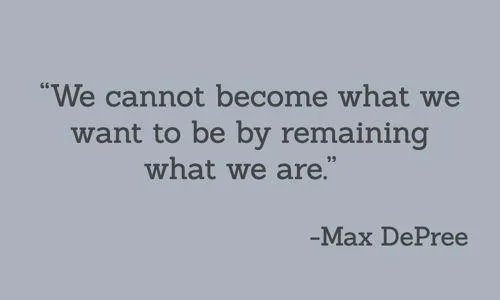 “We cannot become what we want to be by remaining what we are.”

-Max DePree